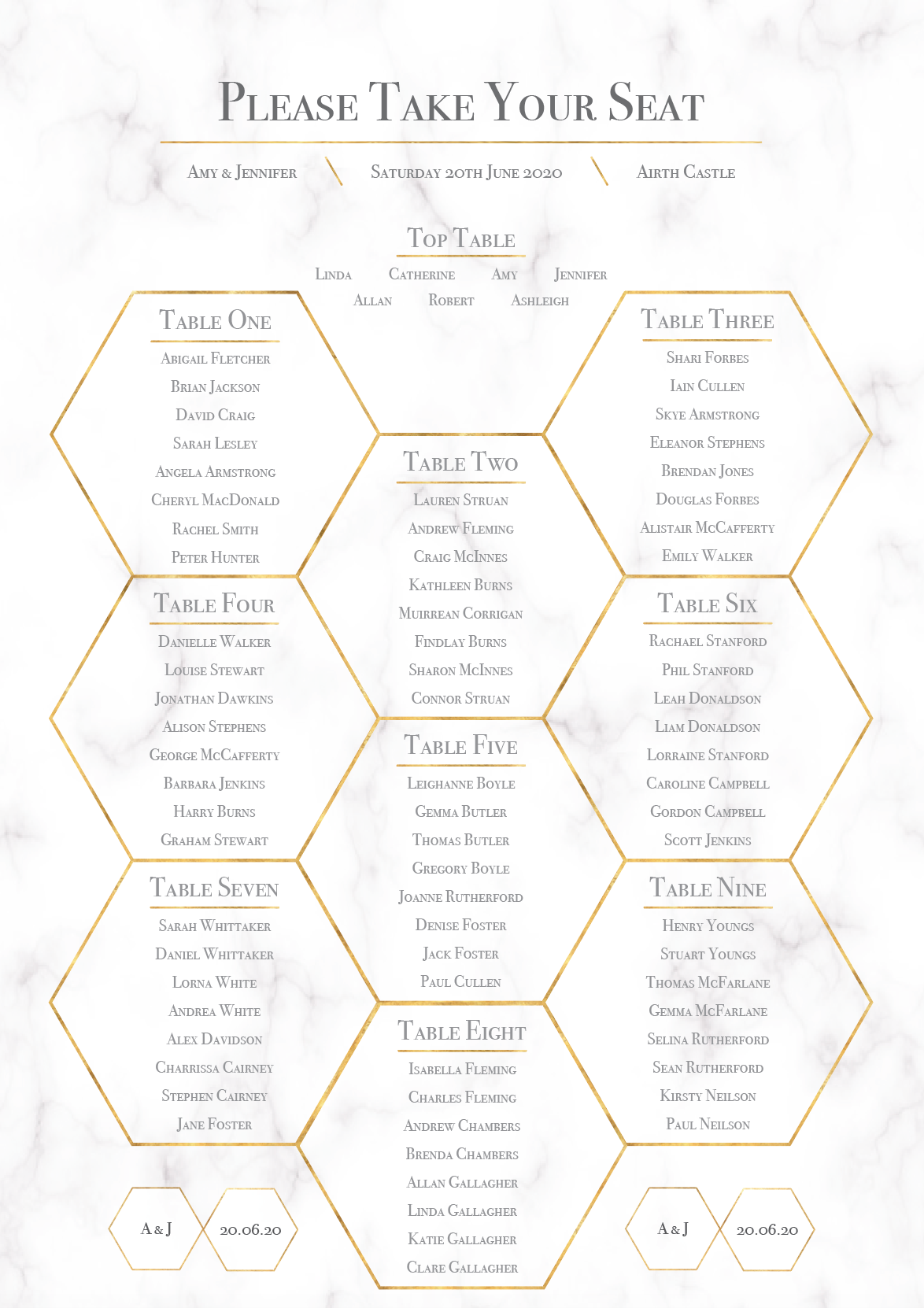 Please Take Your Seat

Amy & Jennifer

Saturday 20th June 2020

Airth Castle

Top Table

Linda Catherine Amy Jennifer
Allan Robert Ashleigh

Table One

Abigail Fletcher
Brian Jackson
David Craig
Sarah Lesley
Angela Armstrong
Cheryl MacDonald
Rachel Smith
Peter Hunter

Table Four

Danielle Walker
Louise Stewart
Jonathan Dawkins
Alison Stephens
George McCafferty
Barbara Jenkins
Harry Burns
Graham Stewart

Table Seven

Sarah Whittaker
Daniel Whittaker
Lorna White
Andrea White
Alex Davidson
Charrissa Cairney
Stephen Cairney
Jane Foster

A & J

20.06.20

Table Two

Lauren Struan
Andrew Fleming
Craig McInnes
Kathleen Burns
Muirrean Corrigan
Findlay Burns
Sharon McInnes
Connor Struan

Table Five

Leighanne Boyle
Gemma Butler
Thomas Butler
Gregory Boyle
Joanne Rutherford
Denise Foster
Jack Foster
Paul Cullen

Table Eight

Isabella Fleming
Charles Fleming
Andrew Chambers
Brenda Chambers
Allan Gallagher
Linda Gallagher
Katie Gallagher
Clare Gallagher

Table Three

Shari Forbes
Iain Cullen
Skye Armstrong
Eleanor Stephens
Brendan Jones
Douglas Forbes
Alistair McCafferty
Emily Walker

Table Six

Rachael Stanford
Phil Stanford
Leah Donaldson
Liam Donaldson
Lorraine Stanford
Caroline Campbell
Gordon Campbell
Scott Jenkins

Table Nine

Henry Youngs
Stuart Youngs
Thomas McFarlane
Gemma McFarlane
Selina Rutherford
Sean Rutherford
Kirsty Neilson
Paul Neilson

A & J

20.06.20